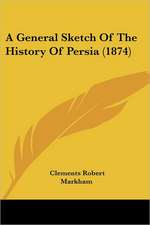 A General Sketch Of The History Of Persia (1874)

Clements Robert
Markham